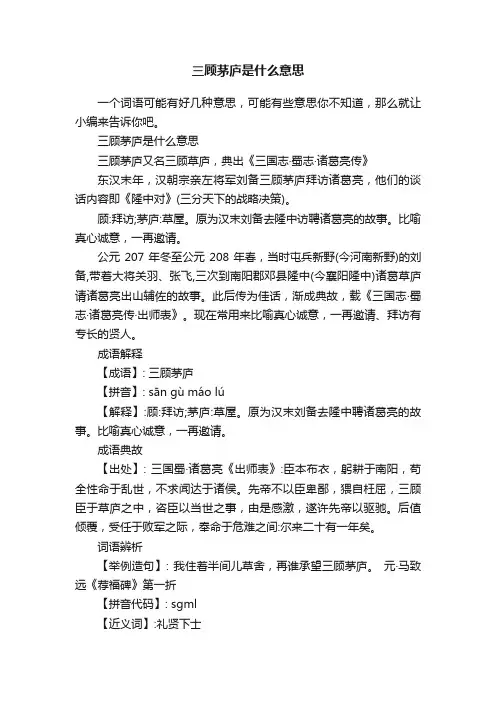 三顾茅庐是什么意思

一个词语可能有好几种意思，可能有些意思你不知道，那么就让小编来告诉你吧。

三顾茅庐是什么意思

三顾茅庐又名三顾草庐，典出《三国志·蜀志·诸葛亮传》

东汉末年，汉朝宗亲左将军刘备三顾茅庐拜访诸葛亮，他们的谈话内容即《隆中对》(三分天下的战略决策)。

顾:拜访;茅庐:草屋。原为汉末刘备去隆中访聘诸葛亮的故事。比喻真心诚意，一再邀请。

公元 207 年冬至公元 208 年春，当时屯兵新野(今河南新野)的刘备,带着大将关羽、张飞,三次到南阳郡邓县隆中(今襄阳隆中)诸葛草庐请诸葛亮出山辅佐的故事。此后传为佳话，渐成典故，载《三国志·蜀志·诸葛亮传·出师表》。现在常用来比喻真心诚意，一再邀请、拜访有专长的贤人。

成语解释

【成语】: 三顾茅庐

【拼音】: sān gù máo lú

【解释】:顾:拜访;茅庐:草屋。原为汉末刘备去隆中聘诸葛亮的故事。比喻真心诚意，一再邀请。

成语典故

【出处】: 三国蜀·诸葛亮《出师表》:臣本布衣，躬耕于南阳，苟全性命于乱世，不求闻达于诸侯。先帝不以臣卑鄙，猥自枉屈，三顾臣于草庐之中，咨臣以当世之事，由是感激，遂许先帝以驱驰。后值倾覆，受任于败军之际，奉命于危难之间:尔来二十有一年矣。

词语辨析

【举例造句】: 我住着半间儿草舍，再谁承望三顾茅庐。 元·马致远《荐福碑》第一折

【拼音代码】: sgml

【近义词】:礼贤下士